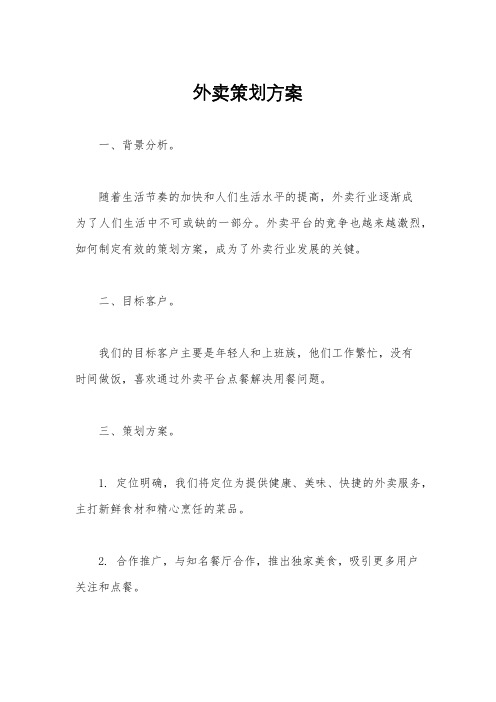 外卖策划方案

一、背景分析。

随着生活节奏的加快和人们生活水平的提高，外卖行业逐渐成为了人们生活中不可或缺的一部分。外卖平台的竞争也越来越激烈，如何制定有效的策划方案，成为了外卖行业发展的关键。

二、目标客户。

我们的目标客户主要是年轻人和上班族，他们工作繁忙，没有时间做饭，喜欢通过外卖平台点餐解决用餐问题。

三、策划方案。

1. 定位明确，我们将定位为提供健康、美味、快捷的外卖服务，主打新鲜食材和精心烹饪的菜品。

2. 合作推广，与知名餐厅合作，推出独家美食，吸引更多用户关注和点餐。